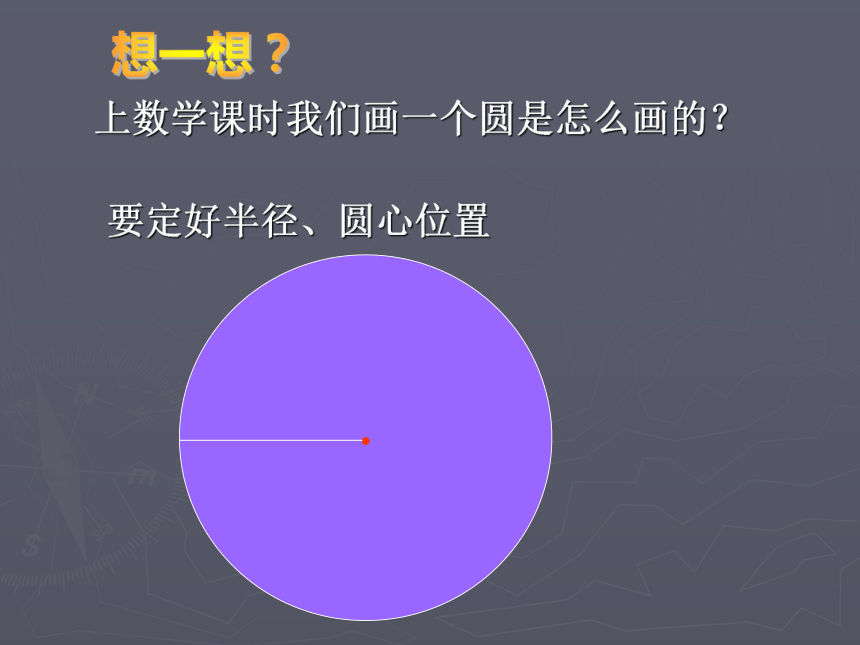 想一想？

上数学课时我们画一个圆是怎么画的？

要定好半径、圆心位置